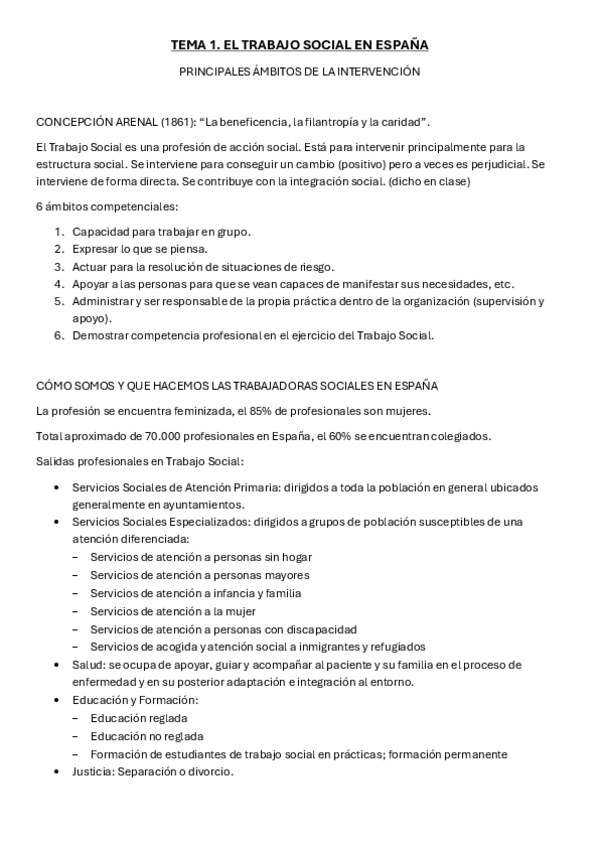 TEMA 1. EL TRABAJO SOCIAL EN ESPAÑA

PRINCIPALES ÁMBITOS DE LA INTERVENCIÓN

CONCEPCIÓN ARENAL (1861): “La beneficencia, la filantropía y la caridad”.

El Trabajo Social es una profesión de acción social. Está para intervenir principalmente para la estructura social. Se interviene para conseguir un cambio (positivo) pero a veces es perjudicial. Se interviene de forma directa. Se contribuye con la integración social. (dicho en clase)

6 ámbitos competenciales:

1. Capacidad para trabajar en grupo.
2. Expresar lo que se piensa.
3. Actuar para la resolución de situaciones de riesgo.
4. Apoyar a las personas para que se vean capaces de manifestar sus necesidades, etc.
5. Administrar y ser responsable de la propia práctica dentro de la organización (supervisión y apoyo).
6. Demostrar competencia profesional en el ejercicio del Trabajo Social.

CÓMO SOMOS Y QUE HACEMOS LAS TRABAJADORAS SOCIALES EN ESPAÑA

La profesión se encuentra feminizada, el 85% de profesionales son mujeres.

Total aproximado de 70.000 profesionales en España, el 60% se encuentran colegiados.

Salidas profesionales en Trabajo Social:

• Servicios Sociales de Atención Primaria: dirigidos a toda la población en general ubicados generalmente en ayuntamientos.
• Servicios Sociales Especializados: dirigidos a grupos de población susceptibles de una atención diferenciada:
  – Servicios de atención a personas sin hogar
  – Servicios de atención a personas mayores
  – Servicios de atención a infancia y familia
  – Servicios de atención a la mujer
  – Servicios de atención a personas con discapacidad
  – Servicios de acogida y atención social a inmigrantes y refugiados
• Salud: se ocupa de apoyar, guiar y acompañar al paciente y su familia en el proceso de enfermedad y en su posterior adaptación e integración al entorno.
• Educación y Formación:
  – Educación reglada
  – Educación no reglada
  – Formación de estudiantes de trabajo social en prácticas; formación permanente
• Justicia: Separación o divorcio.